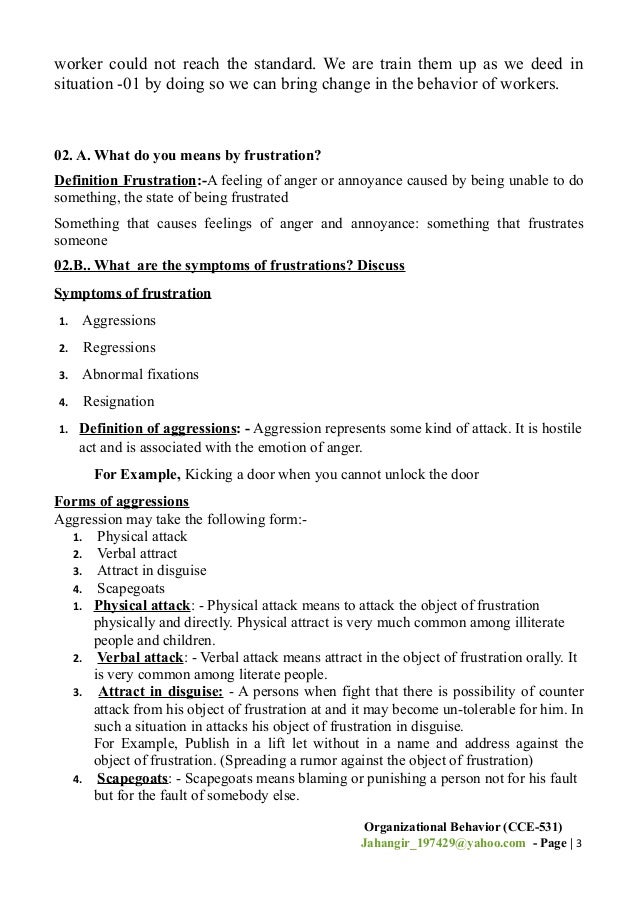 worker could not reach the standard. We are train them up as we deed in situation -01 by doing so we can bring change in the behavior of workers.

02. A. What do you means by frustration?

Definition Frustration:-A feeling of anger or annoyance caused by being unable to do something, the state of being frustrated

Something that causes feelings of anger and annoyance: something that frustrates someone

02.B.. What are the symptoms of frustrations? Discuss

Symptoms of frustration

1. Aggressions
2. Regressions
3. Abnormal fixations
4. Resignation

1. Definition of aggressions: - Aggression represents some kind of attack. It is hostile act and is associated with the emotion of anger.

For Example, Kicking a door when you cannot unlock the door

Forms of aggressions
Aggression may take the following form:-
1. Physical attack
2. Verbal attract
3. Attract in disguise
4. Scapegoats
1. Physical attack: - Physical attack means to attack the object of frustration physically and directly. Physical attract is very much common among illiterate people and children.
2. Verbal attack: - Verbal attack means attract in the object of frustration orally. It is very common among literate people.
3. Attract in disguise: - A persons when fight that there is possibility of counter attack from his object of frustration at and it may become un-tolerable for him. In such a situation in attacks his object of frustration in disguise.
For Example, Publish in a lift let without in a name and address against the object of frustration. (Spreading a rumor against the object of frustration)
4. Scapegoats: - Scapegoats means blaming or punishing a person not for his fault but for the fault of somebody else.

Organizational Behavior (CCE-531)
Jahangir_197429@yahoo.com - Page | 3